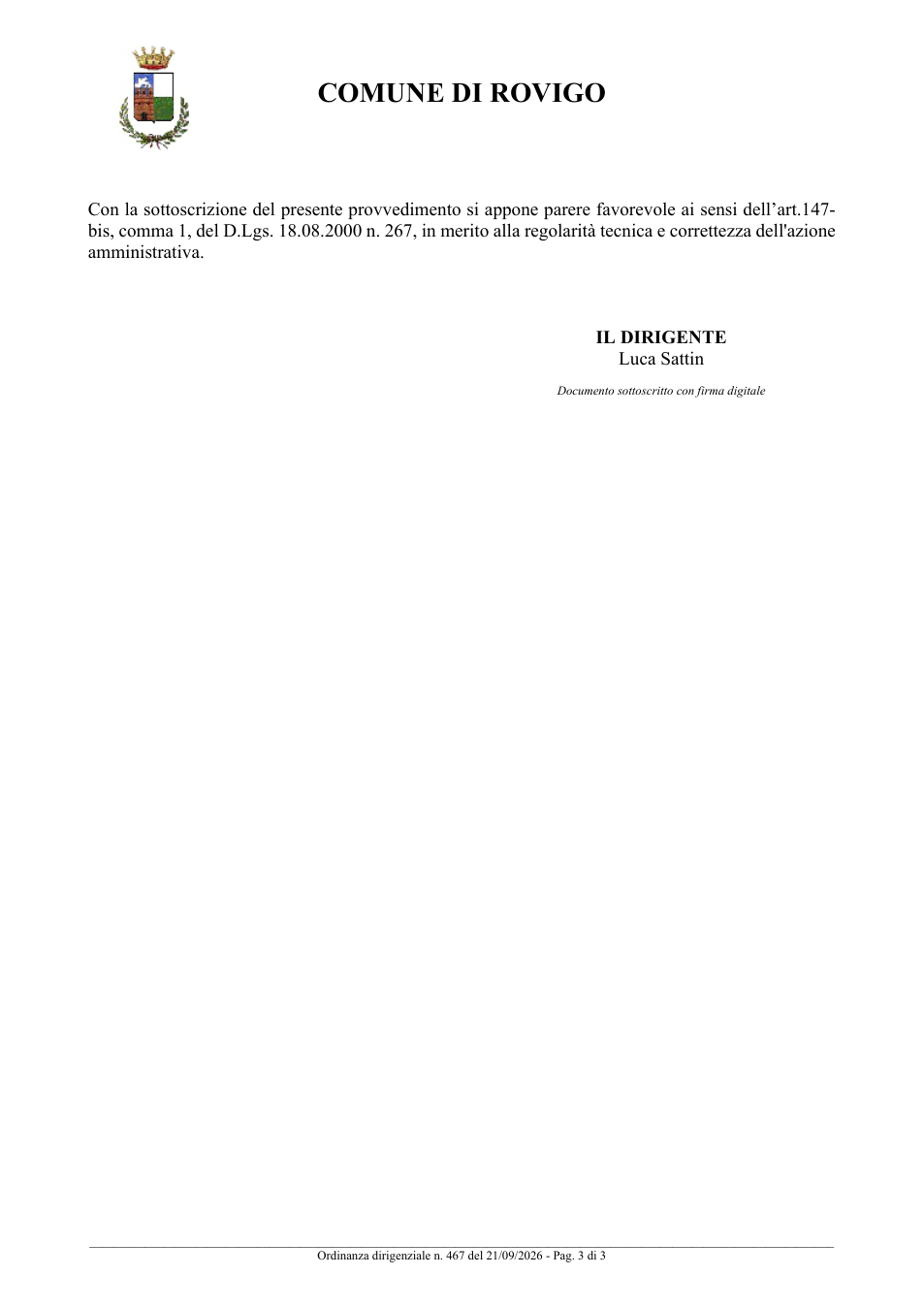 COMUNE DI ROVIGO

Con la sottoscrizione del presente provvedimento si appone parere favorevole ai sensi dell'art.147-bis, comma 1, del D.Lgs. 18.08.2000 n. 267, in merito alla regolarità tecnica e correttezza dell'azione amministrativa.

IL DIRIGENTE
Luca Sattin

Documento sottoscritto con firma digitale

Ordinanza dirigenziale n. 467 del 21/09/2026 - Pag. 3 di 3